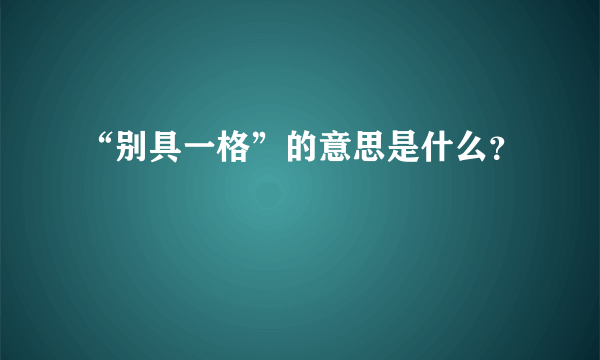 “别具一格”的意思是什么?